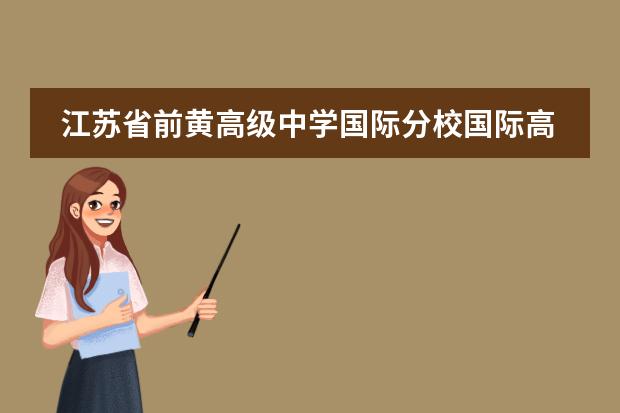 江苏省前黄高级中学国际分校国际高